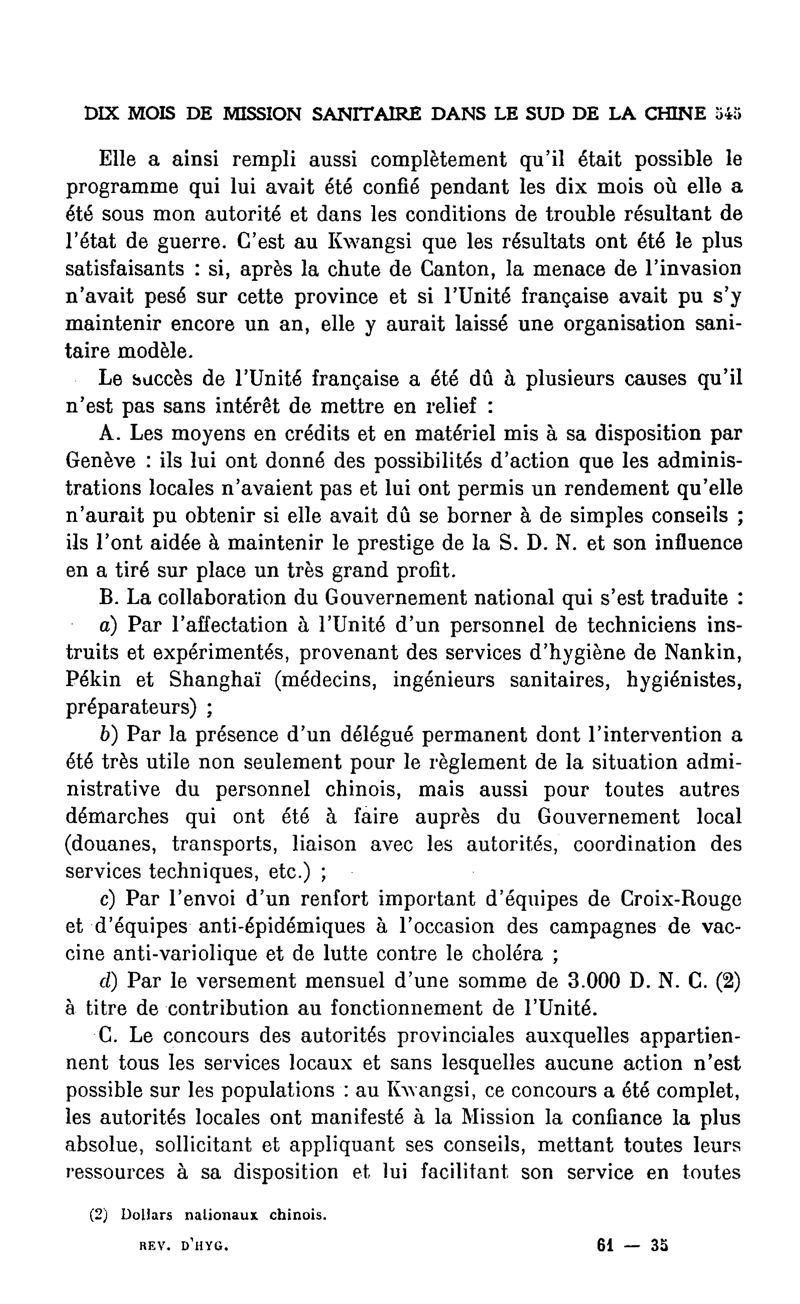 DIX MOIS DE MISSION SANITAIRE DANS LE SUD DE LA CHINE 545

Elle a ainsi rempli aussi complètement qu'il était possible le programme qui lui avait été confié pendant les dix mois où elle a été sous mon autorité et dans les conditions de trouble résultant de l'état de guerre. C'est au Kwangsi que les résultats ont été le plus satisfaisants : si, après la chute de Canton, la menace de l'invasion n'avait pesé sur cette province et si l'Unité française avait pu s'y maintenir encore un an, elle y aurait laissé une organisation sanitaire modèle.

Le succès de l'Unité française a été dû à plusieurs causes qu'il n'est pas sans intérêt de mettre en relief :

A. Les moyens en crédits et en matériel mis à sa disposition par Genève : ils lui ont donné des possibilités d'action que les administrations locales n'avaient pas et lui ont permis un rendement qu'elle n'aurait pu obtenir si elle avait dû se borner à de simples conseils ; ils l'ont aidée à maintenir le prestige de la S. D. N. et son influence en a tiré sur place un très grand profit.

B. La collaboration du Gouvernement national qui s'est traduite :

a) Par l'affectation à l'Unité d'un personnel de techniciens instruits et expérimentés, provenant des services d'hygiène de Nankin, Pékin et Shanghaï (médecins, ingénieurs sanitaires, hygiénistes, préparateurs) ;

b) Par la présence d'un délégué permanent dont l'intervention a été très utile non seulement pour le règlement de la situation administrative du personnel chinois, mais aussi pour toutes autres démarches qui ont été à faire auprès du Gouvernement local (douanes, transports, liaison avec les autorités, coordination des services techniques, etc.) ;

c) Par l'envoi d'un renfort important d'équipes de Croix-Rouge et d'équipes anti-épidémiques à l'occasion des campagnes de vaccine anti-variolique et de lutte contre le choléra ;

d) Par le versement mensuel d'une somme de 3.000 D. N. C. (2) à titre de contribution au fonctionnement de l'Unité.

C. Le concours des autorités provinciales auxquelles appartiennent tous les services locaux et sans lesquelles aucune action n'est possible sur les populations : au Kwangsi, ce concours a été complet, les autorités locales ont manifesté à la Mission la confiance la plus absolue, sollicitant et appliquant ses conseils, mettant toutes leurs ressources à sa disposition et lui facilitant son service en toutes

(2) Dollars nationaux chinois.

REV. D'HYG. 61 — 35